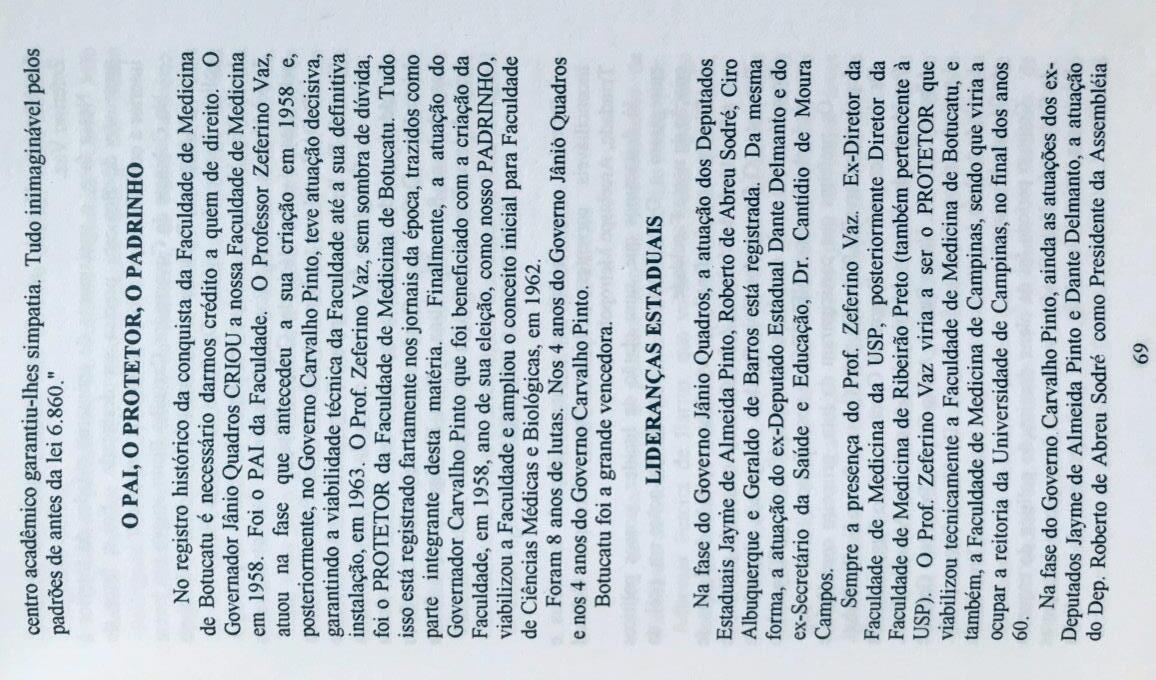 centro acadêmico garantiu-lhes simpatia. Tudo inimaginável pelos padrões de antes da lei 6.860."

O PAI, O PROTETOR, O PADRINHO

No registro histórico da conquista da Faculdade de Medicina de Botucatu é necessário darmos crédito a quem de direito. O Governador Jânio Quadros CRIOU a nossa Faculdade de Medicina em 1958. Foi o PAI da Faculdade. O Professor Zeferino Vaz, atuou na fase que antecedeu a sua criação em 1958 e, posteriormente, no Governo Carvalho Pinto, teve atuação decisiva, garantindo a viabilidade técnica da Faculdade até a sua definitiva instalação, em 1963. O Prof. Zeferino Vaz, sem sombra de dúvida, foi o PROTETOR da Faculdade de Medicina de Botucatu. Tudo isso está registrado fartamente nos jornais da época, trazidos como parte integrante desta matéria. Finalmente, a atuação do Governador Carvalho Pinto que foi beneficiado com a criação da Faculdade, em 1958, ano de sua eleição, como nosso PADRINHO, viabilizou a Faculdade e ampliou o conceito inicial para Faculdade de Ciências Médicas e Biológicas, em 1962.

Foram 8 anos de lutas. Nos 4 anos do Governo Jânio Quadros e nos 4 anos do Governo Carvalho Pinto.

Botucatu foi a grande vencedora.

LIDERANÇAS ESTADUAIS

Na fase do Governo Jânio Quadros, a atuação dos Deputados Estaduais Jayme de Almeida Pinto, Roberto de Abreu Sodré, Ciro Albuquerque e Geraldo de Barros está registrada. Da mesma forma, a atuação do ex-Deputado Estadual Dante Delmanto e do ex-Secretário da Saúde e Educação, Dr. Cantídio de Moura Campos.

Sempre a presença do Prof. Zeferino Vaz. Ex-Diretor da Faculdade de Medicina da USP, posteriormente Diretor da Faculdade de Medicina de Ribeirão Preto (também pertencente à USP). O Prof. Zeferino Vaz viria a ser o PROTETOR que viabilizou tecnicamente a Faculdade de Medicina de Botucatu, e também, a Faculdade de Medicina de Campinas, sendo que viria a ocupar a reitoria da Universidade de Campinas, no final dos anos 60.

Na fase do Governo Carvalho Pinto, ainda as atuações dos ex-Deputados Jayme de Almeida Pinto e Dante Delmanto, a atuação do Dep. Roberto de Abreu Sodré como Presidente da Assembléia

69